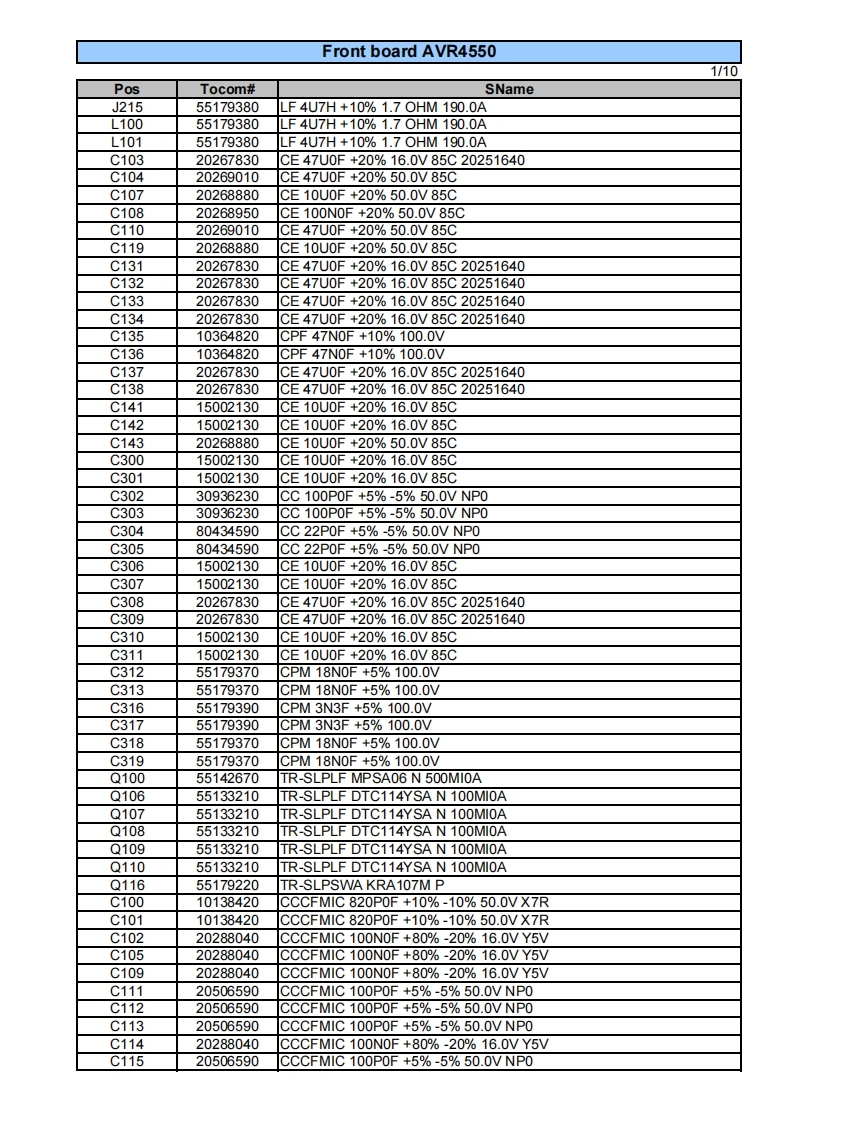 Front board AVR4550

1/10

| Pos | Tocom# | SName |
|---|---|---|
| J215 | 55179380 | LF 4U7H +10% 1.7 OHM 190.0A |
| L100 | 55179380 | LF 4U7H +10% 1.7 OHM 190.0A |
| L101 | 55179380 | LF 4U7H +10% 1.7 OHM 190.0A |
| C103 | 20267830 | CE 47U0F +20% 16.0V 85C 20251640 |
| C104 | 20269010 | CE 47U0F +20% 50.0V 85C |
| C107 | 20268880 | CE 10U0F +20% 50.0V 85C |
| C108 | 20268950 | CE 100N0F +20% 50.0V 85C |
| C110 | 20269010 | CE 47U0F +20% 50.0V 85C |
| C119 | 20268880 | CE 10U0F +20% 50.0V 85C |
| C131 | 20267830 | CE 47U0F +20% 16.0V 85C 20251640 |
| C132 | 20267830 | CE 47U0F +20% 16.0V 85C 20251640 |
| C133 | 20267830 | CE 47U0F +20% 16.0V 85C 20251640 |
| C134 | 20267830 | CE 47U0F +20% 16.0V 85C 20251640 |
| C135 | 10364820 | CPF 47N0F +10% 100.0V |
| C136 | 10364820 | CPF 47N0F +10% 100.0V |
| C137 | 20267830 | CE 47U0F +20% 16.0V 85C 20251640 |
| C138 | 20267830 | CE 47U0F +20% 16.0V 85C 20251640 |
| C141 | 15002130 | CE 10U0F +20% 16.0V 85C |
| C142 | 15002130 | CE 10U0F +20% 16.0V 85C |
| C143 | 20268880 | CE 10U0F +20% 50.0V 85C |
| C300 | 15002130 | CE 10U0F +20% 16.0V 85C |
| C301 | 15002130 | CE 10U0F +20% 16.0V 85C |
| C302 | 30936230 | CC 100P0F +5% -5% 50.0V NP0 |
| C303 | 30936230 | CC 100P0F +5% -5% 50.0V NP0 |
| C304 | 80434590 | CC 22P0F +5% -5% 50.0V NP0 |
| C305 | 80434590 | CC 22P0F +5% -5% 50.0V NP0 |
| C306 | 15002130 | CE 10U0F +20% 16.0V 85C |
| C307 | 15002130 | CE 10U0F +20% 16.0V 85C |
| C308 | 20267830 | CE 47U0F +20% 16.0V 85C 20251640 |
| C309 | 20267830 | CE 47U0F +20% 16.0V 85C 20251640 |
| C310 | 15002130 | CE 10U0F +20% 16.0V 85C |
| C311 | 15002130 | CE 10U0F +20% 16.0V 85C |
| C312 | 55179370 | CPM 18N0F +5% 100.0V |
| C313 | 55179370 | CPM 18N0F +5% 100.0V |
| C316 | 55179390 | CPM 3N3F +5% 100.0V |
| C317 | 55179390 | CPM 3N3F +5% 100.0V |
| C318 | 55179370 | CPM 18N0F +5% 100.0V |
| C319 | 55179370 | CPM 18N0F +5% 100.0V |
| Q100 | 55142670 | TR-SLPLF MPSA06 N 500MI0A |
| Q106 | 55133210 | TR-SLPLF DTC114YSA N 100MI0A |
| Q107 | 55133210 | TR-SLPLF DTC114YSA N 100MI0A |
| Q108 | 55133210 | TR-SLPLF DTC114YSA N 100MI0A |
| Q109 | 55133210 | TR-SLPLF DTC114YSA N 100MI0A |
| Q110 | 55133210 | TR-SLPLF DTC114YSA N 100MI0A |
| Q116 | 55179220 | TR-SLPSWA KRA107M P |
| C100 | 10138420 | CCCFMIC 820P0F +10% -10% 50.0V X7R |
| C101 | 10138420 | CCCFMIC 820P0F +10% -10% 50.0V X7R |
| C102 | 20288040 | CCCFMIC 100N0F +80% -20% 16.0V Y5V |
| C105 | 20288040 | CCCFMIC 100N0F +80% -20% 16.0V Y5V |
| C109 | 20288040 | CCCFMIC 100N0F +80% -20% 16.0V Y5V |
| C111 | 20506590 | CCCFMIC 100P0F +5% -5% 50.0V NP0 |
| C112 | 20506590 | CCCFMIC 100P0F +5% -5% 50.0V NP0 |
| C113 | 20506590 | CCCFMIC 100P0F +5% -5% 50.0V NP0 |
| C114 | 20288040 | CCCFMIC 100N0F +80% -20% 16.0V Y5V |
| C115 | 20506590 | CCCFMIC 100P0F +5% -5% 50.0V NP0 |